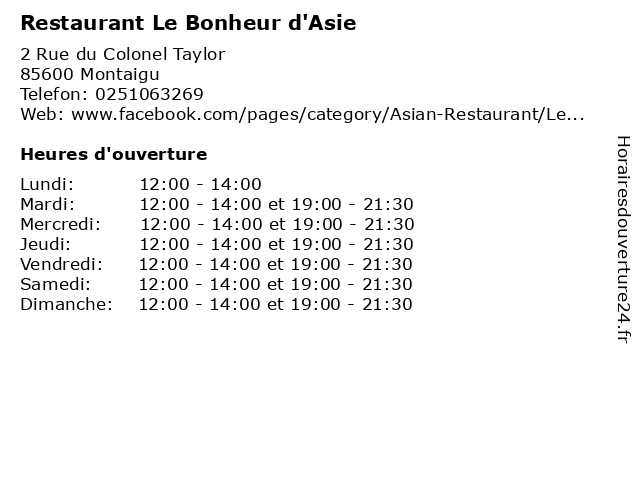 Restaurant Le Bonheur d'Asie

2 Rue du Colonel Taylor
85600 Montaigu
Telefon: 0251063269
Web: www.facebook.com/pages/category/Asian-Restaurant/Le...

Heures d'ouverture

Lundi: 12:00 - 14:00
Mardi: 12:00 - 14:00 et 19:00 - 21:30
Mercredi: 12:00 - 14:00 et 19:00 - 21:30
Jeudi: 12:00 - 14:00 et 19:00 - 21:30
Vendredi: 12:00 - 14:00 et 19:00 - 21:30
Samedi: 12:00 - 14:00 et 19:00 - 21:30
Dimanche: 12:00 - 14:00 et 19:00 - 21:30

Horairesdouverture24.fr